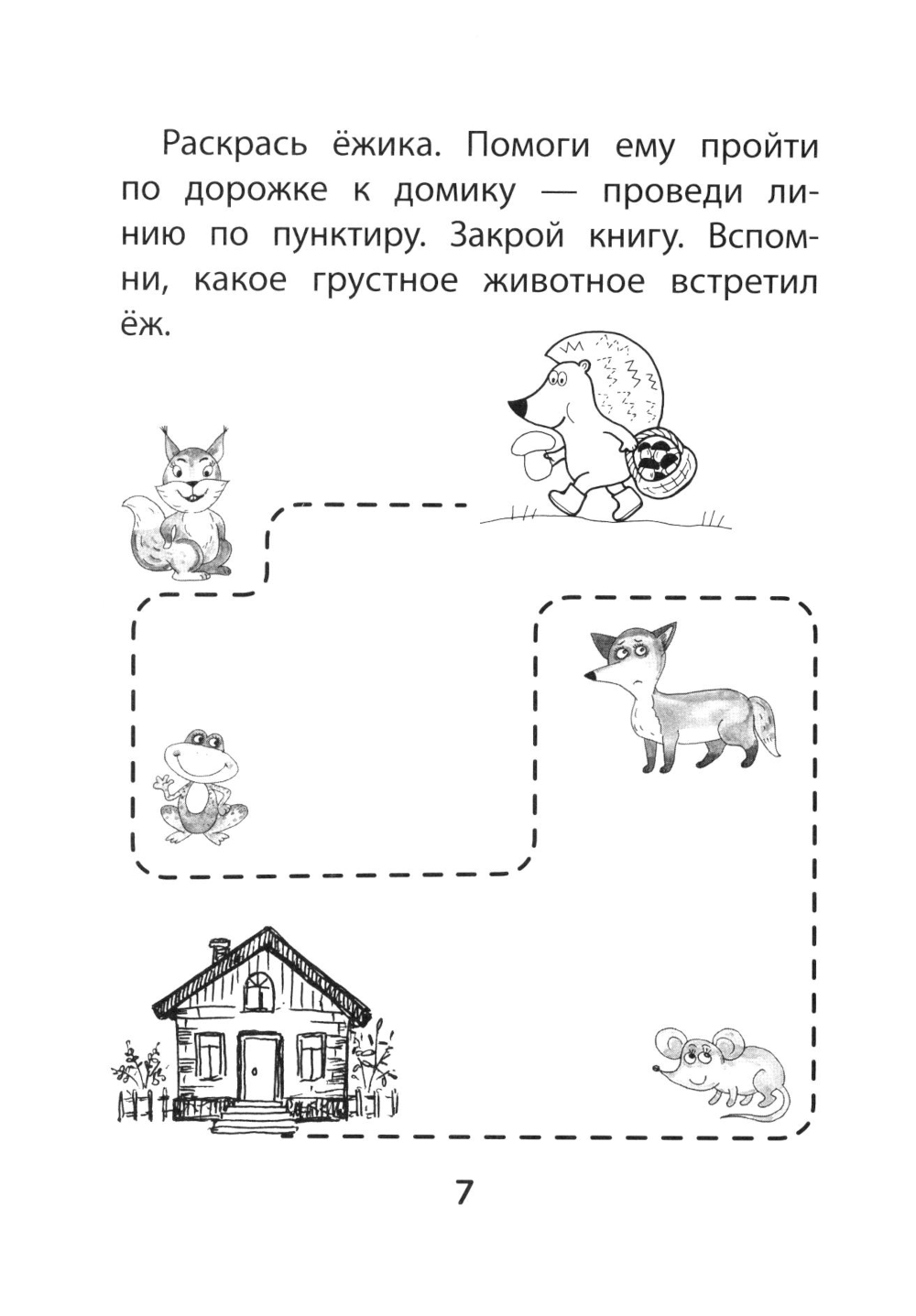 Раскрась ёжика. Помоги ему пройти по дорожке к домику — проведи линию по пунктиру. Закрой книгу. Вспомни, какое грустное животное встретил ёж.

7